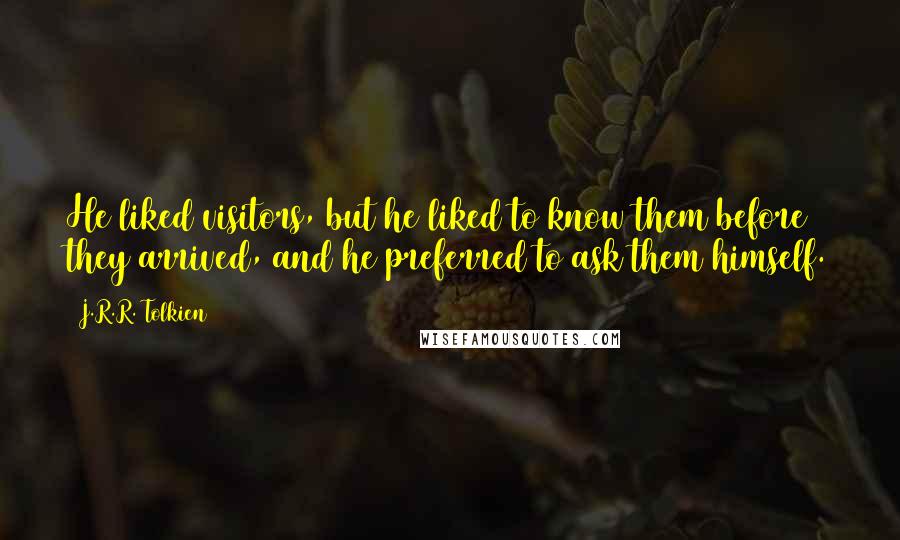 He liked visitors, but he liked to know them before they arrived, and he preferred to ask them himself.

J.R.R. Tolkien

WISEFAMOUSQUOTES.COM